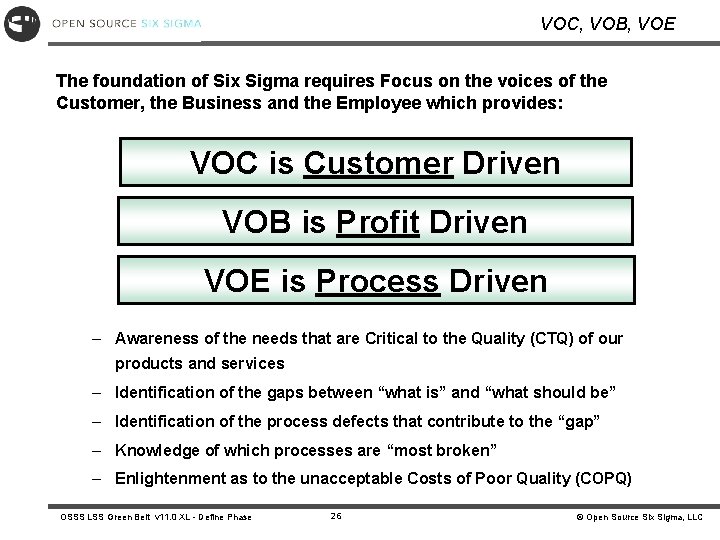 OPEN SOURCE SIX SIGMA

VOC, VOB, VOE

The foundation of Six Sigma requires Focus on the voices of the Customer, the Business and the Employee which provides:

VOC is Customer Driven

VOB is Profit Driven

VOE is Process Driven

– Awareness of the needs that are Critical to the Quality (CTQ) of our products and services
– Identification of the gaps between “what is” and “what should be”
– Identification of the process defects that contribute to the “gap”
– Knowledge of which processes are “most broken”
– Enlightenment as to the unacceptable Costs of Poor Quality (COPQ)

OSSS LSS Green Belt v11.0 XL - Define Phase

26

© Open Source Six Sigma, LLC